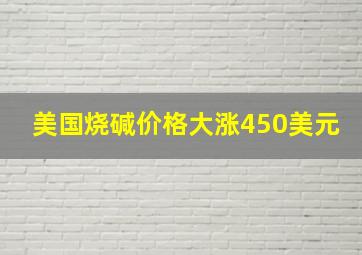 美国烧碱价格大涨450美元